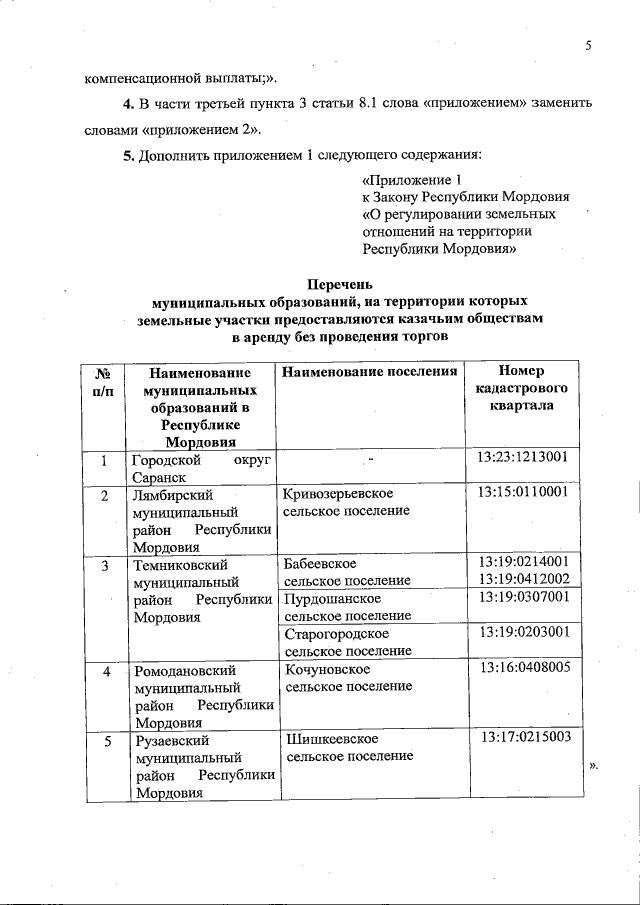 5

компенсационной выплаты;».

4. В части третьей пункта 3 статьи 8.1 слова «приложением» заменить словами «приложением 2».

5. Дополнить приложением 1 следующего содержания:

«Приложение 1
к Закону Республики Мордовия
«О регулировании земельных отношений на территории Республики Мордовия»

Перечень
муниципальных образований, на территории которых земельные участки предоставляются казачьим обществам в аренду без проведения торгов

| № п/п | Наименование муниципальных образований в Республике Мордовия | Наименование поселения | Номер кадастрового квартала |
|---|---|---|---|
| 1 | Городской округ Саранск | - | 13:23:1213001 |
| 2 | Лямбирский муниципальный район Республики Мордовия | Кривозерьевское сельское поселение | 13:15:0110001 |
| 3 | Темниковский муниципальный район Республики Мордовия | Бабеевское сельское поселение | 13:19:0214001 13:19:0412002 |
| | | Пурдошанское сельское поселение | 13:19:0307001 |
| | | Старогородское сельское поселение | 13:19:0203001 |
| 4 | Ромодановский муниципальный район Республики Мордовия | Кочуновское сельское поселение | 13:16:0408005 |
| 5 | Рузаевский муниципальный район Республики Мордовия | Шишкеевское сельское поселение | 13:17:0215003 |

».